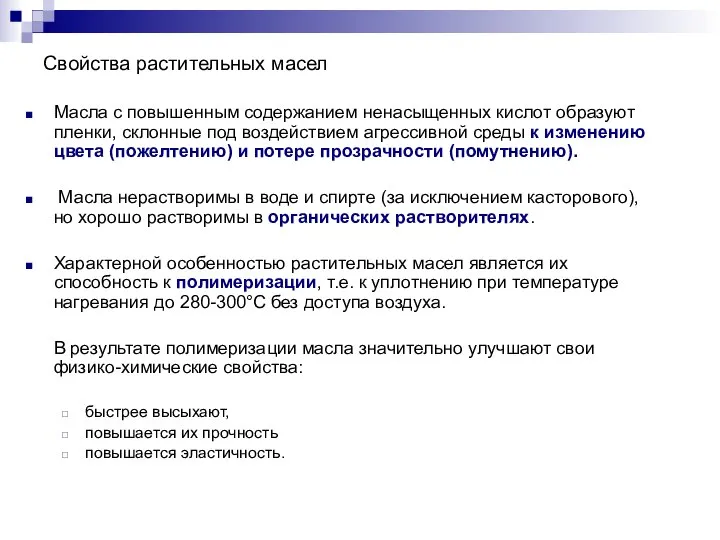 Свойства растительных масел

Масла с повышенным содержанием ненасыщенных кислот образуют пленки, склонные под воздействием агрессивной среды к изменению цвета (пожелтению) и потере прозрачности (помутнению).

Масла нерастворимы в воде и спирте (за исключением касторового), но хорошо растворимы в органических растворителях.

Характерной особенностью растительных масел является их способность к полимеризации, т.е. к уплотнению при температуре нагревания до 280-300°С без доступа воздуха.

В результате полимеризации масла значительно улучшают свои физико-химические свойства:

быстрее высыхают,
повышается их прочность
повышается эластичность.